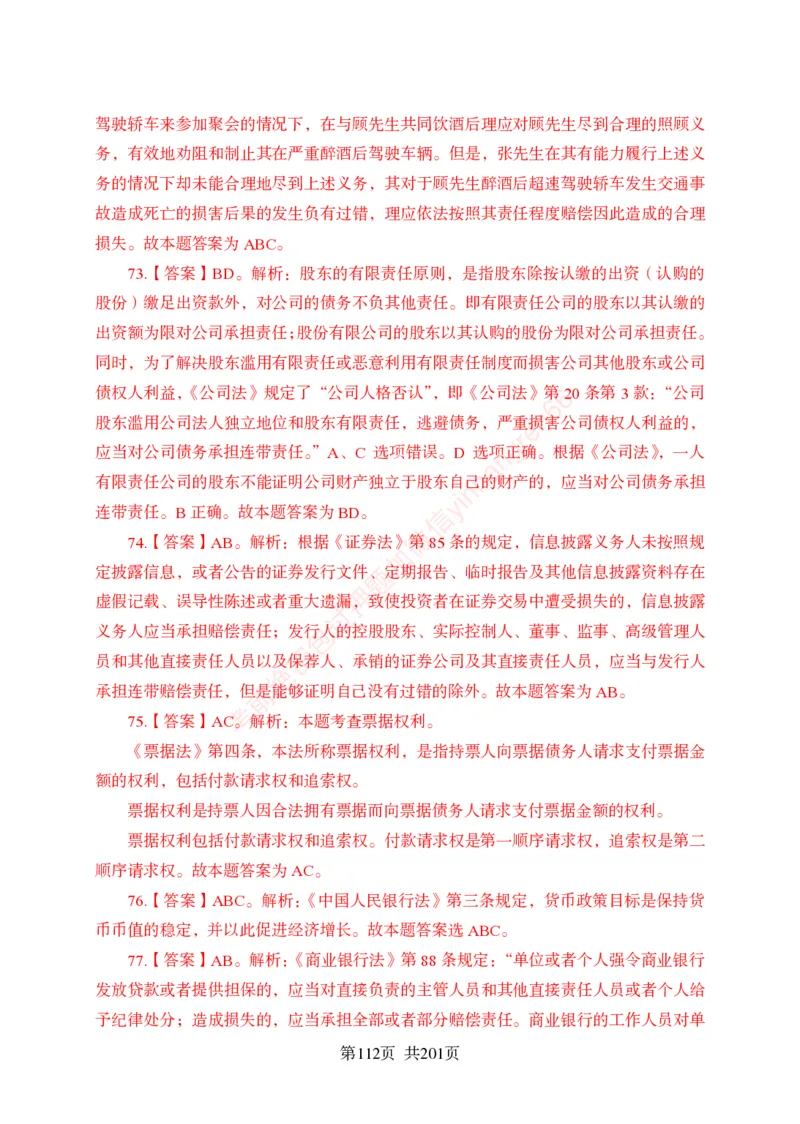 驾驶轿车来参加聚会的情况下，在与顾先生共同饮酒后理应对顾先生尽到合理的照顾义务，有效地劝阻和制止其在严重醉酒后驾驶车辆。但是，张先生在其有能力履行上述义务的情况下却未能合理地尽到上述义务，其对于顾先生醉酒后超速驾驶轿车发生交通事故造成死亡的损害后果的发生负有过错，理应依法按照其责任程度赔偿因此造成的合理损失。故本题答案为 ABC。

73.【答案】BD。解析：股东的有限责任原则，是指股东除按认缴的出资（认购的股份）缴足出资款外，对公司的债务不负其他责任。即有限责任公司的股东以其认缴的出资额为限对公司承担责任；股份有限公司的股东以其认购的股份为限对公司承担责任。同时，为了解决股东滥用有限责任或恶意利用有限责任制度而损害公司其他股东或公司债权人利益，《公司法》规定了“公司人格否认”，即《公司法》第 20 条第 3 款：“公司股东滥用公司法人独立地位和股东有限责任，逃避债务，严重损害公司债权人利益的，应当对公司债务承担连带责任。”A、C 选项错误。D 选项正确。根据《公司法》，一人有限责任公司的股东不能证明公司财产独立于股东自己的财产的，应当对公司债务承担连带责任。B 正确。故本题答案为 BD。

74.【答案】AB。解析：根据《证券法》第 85 条的规定，信息披露义务人未按照规定披露信息，或者公告的证券发行文件、定期报告、临时报告及其他信息披露资料存在虚假记载、误导性陈述或者重大遗漏，致使投资者在证券交易中遭受损失的，信息披露义务人应当承担赔偿责任；发行人的控股股东、实际控制人、董事、监事、高级管理人员和其他直接责任人员以及保荐人、承销的证券公司及其直接责任人员，应当与发行人承担连带赔偿责任，但是能够证明自己没有过错的除外。故本题答案为 AB。

75.【答案】AC。解析：本题考查票据权利。

《票据法》第四条，本法所称票据权利，是指持票人向票据债务人请求支付票据金额的权利，包括付款请求权和追索权。

票据权利是持票人因合法拥有票据而向票据债务人请求支付票据金额的权利。

票据权利包括付款请求权和追索权。付款请求权是第一顺序请求权，追索权是第二顺序请求权。故本题答案为 AC。

76.【答案】ABC。解析：《中国人民银行法》第三条规定，货币政策目标是保持货币币值的稳定，并以此促进经济增长。故本题答案选 ABC。

77.【答案】AB。解析：《商业银行法》第 88 条规定：“单位或者个人强令商业银行发放贷款或者提供担保的，应当对直接负责的主管人员和其他直接责任人员或者个人给予纪律处分；造成损失的，应当承担全部或者部分赔偿责任。商业银行的工作人员对单

第112页 共201页